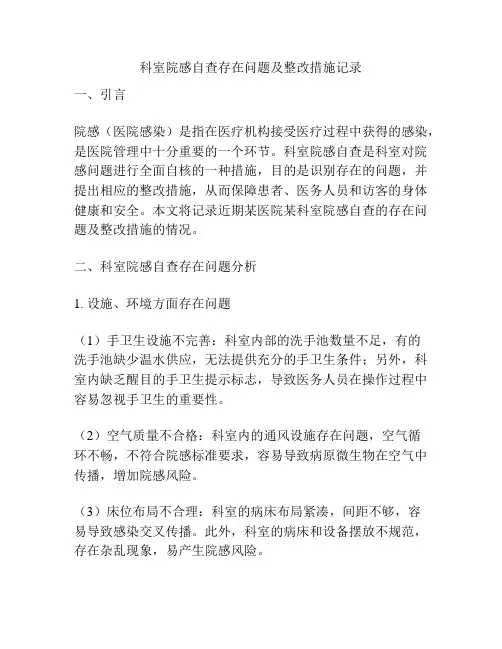 科室院感自查存在问题及整改措施记录

一、引言

院感（医院感染）是指在医疗机构接受医疗过程中获得的感染，是医院管理中十分重要的一个环节。科室院感自查是科室对院感问题进行全面自核的一种措施，目的是识别存在的问题，并提出相应的整改措施，从而保障患者、医务人员和访客的身体健康和安全。本文将记录近期某医院某科室院感自查的存在问题及整改措施的情况。

二、科室院感自查存在问题分析

1. 设施、环境方面存在问题

（1）手卫生设施不完善：科室内部的洗手池数量不足，有的洗手池缺少温水供应，无法提供充分的手卫生条件；另外，科室内缺乏醒目的手卫生提示标志，导致医务人员在操作过程中容易忽视手卫生的重要性。

（2）空气质量不合格：科室内的通风设施存在问题，空气循环不畅，不符合院感标准要求，容易导致病原微生物在空气中传播，增加院感风险。

（3）床位布局不合理：科室的病床布局紧凑，间距不够，容易导致感染交叉传播。此外，科室的病床和设备摆放不规范，存在杂乱现象，易产生院感风险。